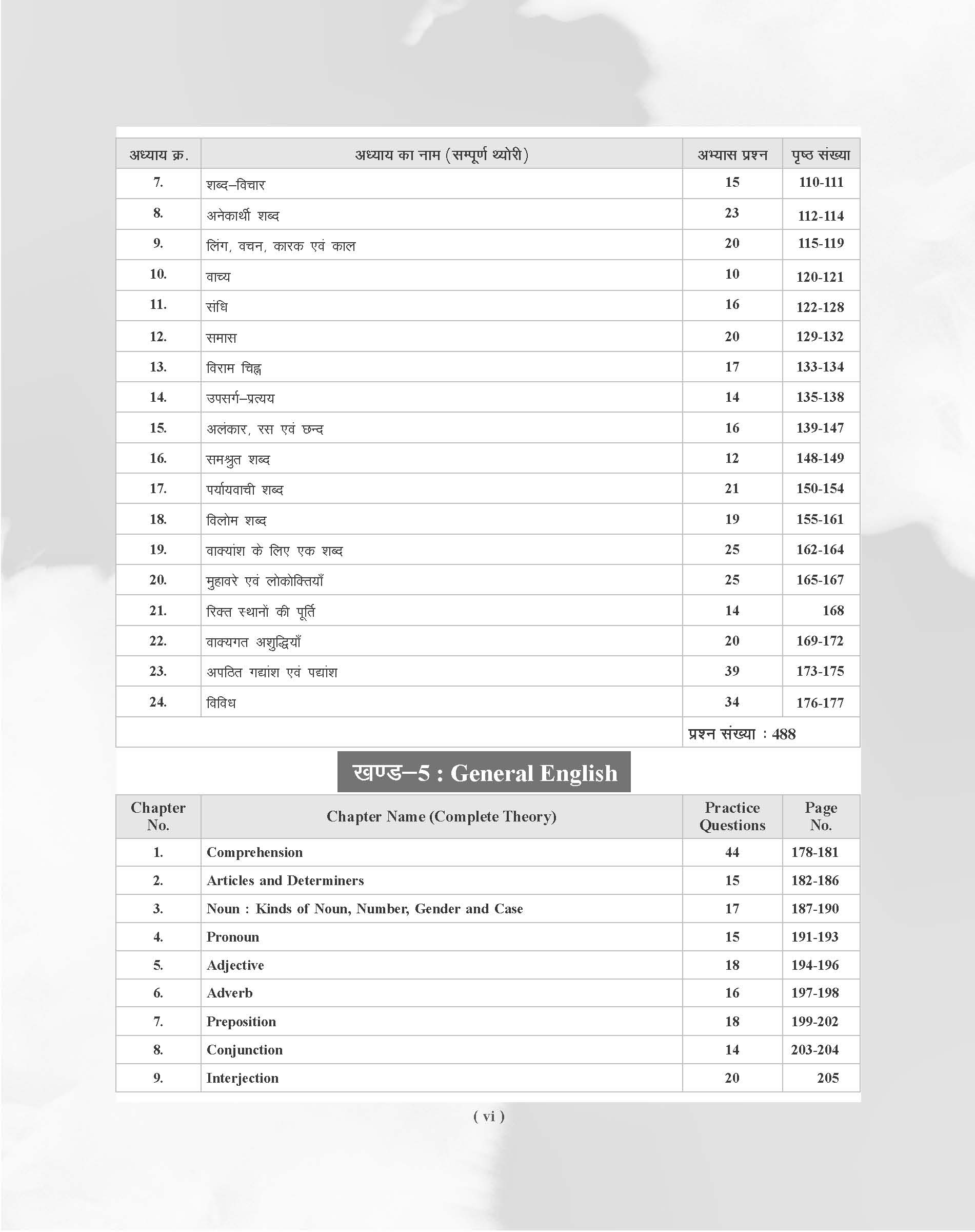 | अध्याय क्र. | अध्याय का नाम (सम्पूर्ण थ्योरी) | अभ्यास प्रश्न | पृष्ठ संख्या |
|---|---|---|---|
| 7. | शब्द–विचार | 15 | 110-111 |
| 8. | अनेकार्थी शब्द | 23 | 112-114 |
| 9. | लिंग, वचन, कारक एवं काल | 20 | 115-119 |
| 10. | वाच्य | 10 | 120-121 |
| 11. | संधि | 16 | 122-128 |
| 12. | समास | 20 | 129-132 |
| 13. | विराम चिह्न | 17 | 133-134 |
| 14. | उपसर्ग–प्रत्यय | 14 | 135-138 |
| 15. | अलंकार, रस एवं छन्द | 16 | 139-147 |
| 16. | समश्रुत शब्द | 12 | 148-149 |
| 17. | पर्यायवाची शब्द | 21 | 150-154 |
| 18. | विलोम शब्द | 19 | 155-161 |
| 19. | वाक्यांश के लिए एक शब्द | 25 | 162-164 |
| 20. | मुहावरे एवं लोकोक्तियाँ | 25 | 165-167 |
| 21. | रिक्त स्थानों की पूर्ति | 14 | 168 |
| 22. | वाक्यगत अशुद्धियाँ | 20 | 169-172 |
| 23. | अपठित गद्यांश एवं पद्यांश | 39 | 173-175 |
| 24. | विविध | 34 | 176-177 |
| | | प्रश्न संख्या : 488 | |

खण्ड–5 : General English

| Chapter No. | Chapter Name (Complete Theory) | Practice Questions | Page No. |
|---|---|---|---|
| 1. | Comprehension | 44 | 178-181 |
| 2. | Articles and Determiners | 15 | 182-186 |
| 3. | Noun : Kinds of Noun, Number, Gender and Case | 17 | 187-190 |
| 4. | Pronoun | 15 | 191-193 |
| 5. | Adjective | 18 | 194-196 |
| 6. | Adverb | 16 | 197-198 |
| 7. | Preposition | 18 | 199-202 |
| 8. | Conjunction | 14 | 203-204 |
| 9. | Interjection | 20 | 205 |

( vi )